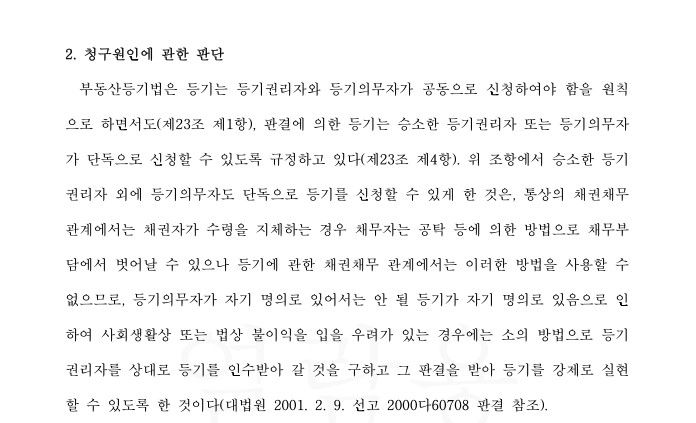 2. 청구원인에 관한 판단

부동산등기법은 등기는 등기권리자와 등기의무자가 공동으로 신청하여야 함을 원칙으로 하면서도(제23조 제1항), 판결에 의한 등기는 승소한 등기권리자 또는 등기의무자가 단독으로 신청할 수 있도록 규정하고 있다(제23조 제4항). 위 조항에서 승소한 등기권리자 외에 등기의무자도 단독으로 등기를 신청할 수 있게 한 것은, 통상의 채권채무 관계에서는 채권자가 수령을 지체하는 경우 채무자는 공탁 등에 의한 방법으로 채무부담에서 벗어날 수 있으나 등기에 관한 채권채무 관계에서는 이러한 방법을 사용할 수 없으므로, 등기의무자가 자기 명의로 있어서는 안 될 등기가 자기 명의로 있음으로 인하여 사회생활상 또는 법상 불이익을 입을 우려가 있는 경우에는 소의 방법으로 등기권리자를 상대로 등기를 인수받아 갈 것을 구하고 그 판결을 받아 등기를 강제로 실현할 수 있도록 한 것이다(대법원 2001. 2. 9. 선고 2000다60708 판결 참조).